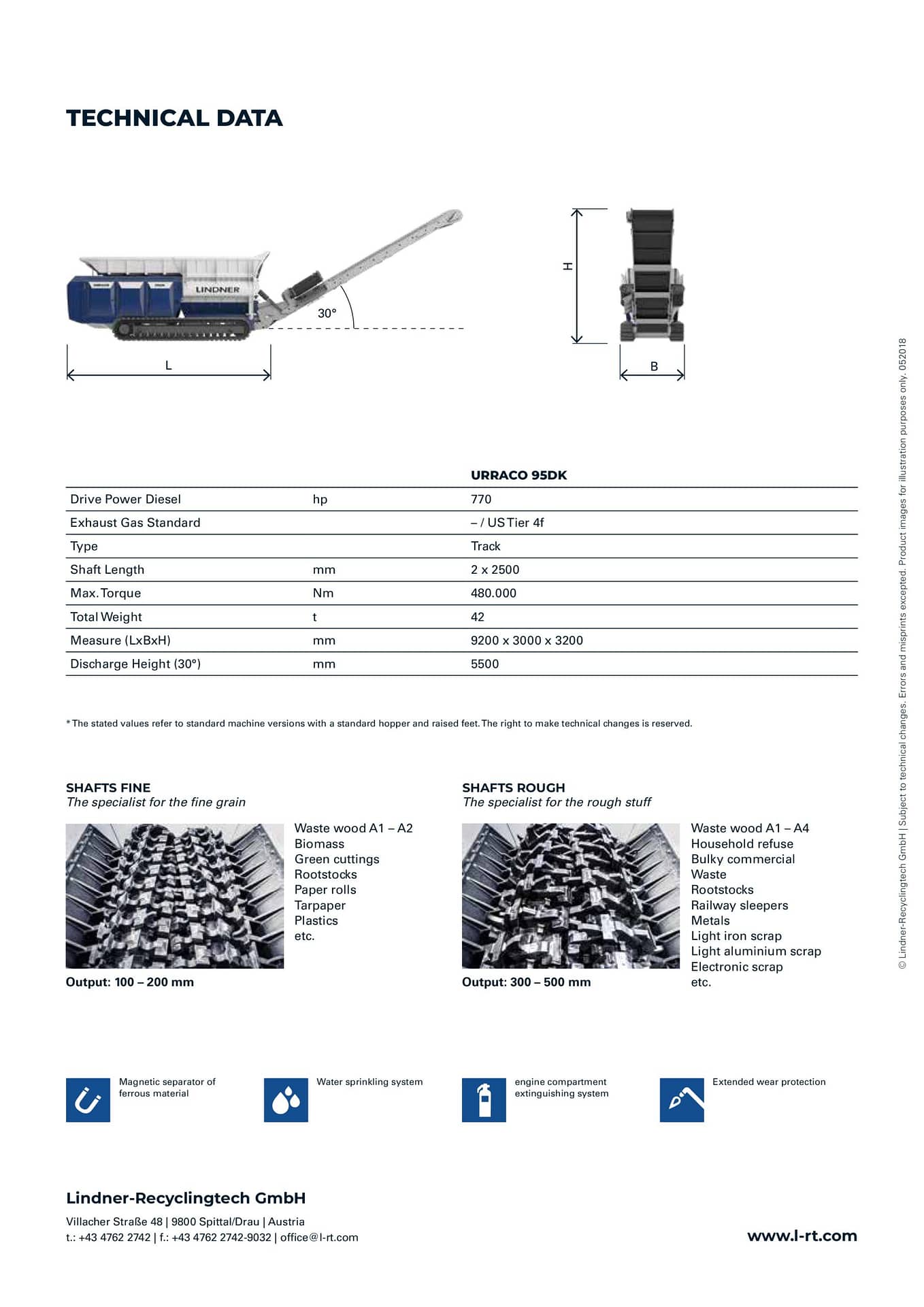 TECHNICAL DATA

LINDNER

30°

L

H

B

| | | URRACO 95DK |
|---|---|---|
| Drive Power Diesel | hp | 770 |
| Exhaust Gas Standard | | – / US Tier 4f |
| Type | | Track |
| Shaft Length | mm | 2 x 2500 |
| Max. Torque | Nm | 480.000 |
| Total Weight | t | 42 |
| Measure (LxBxH) | mm | 9200 x 3000 x 3200 |
| Discharge Height (30°) | mm | 5500 |

* The stated values refer to standard machine versions with a standard hopper and raised feet. The right to make technical changes is reserved.

SHAFTS FINE
The specialist for the fine grain

Waste wood A1 – A2
Biomass
Green cuttings
Rootstocks
Paper rolls
Tarpaper
Plastics
etc.

Output: 100 – 200 mm

SHAFTS ROUGH
The specialist for the rough stuff

Waste wood A1 – A4
Household refuse
Bulky commercial
Waste
Rootstocks
Railway sleepers
Metals
Light iron scrap
Light aluminium scrap
Electronic scrap
etc.

Output: 300 – 500 mm

Magnetic separator of ferrous material

Water sprinkling system

engine compartment extinguishing system

Extended wear protection

Lindner-Recyclingtech GmbH
Villacher Straße 48 | 9800 Spittal/Drau | Austria
t.: +43 4762 2742 | f.: +43 4762 2742-9032 | office@l-rt.com

www.l-rt.com

© Lindner-Recyclingtech GmbH | Subject to technical changes. Errors and misprints excepted. Product images for illustration purposes only. 052018